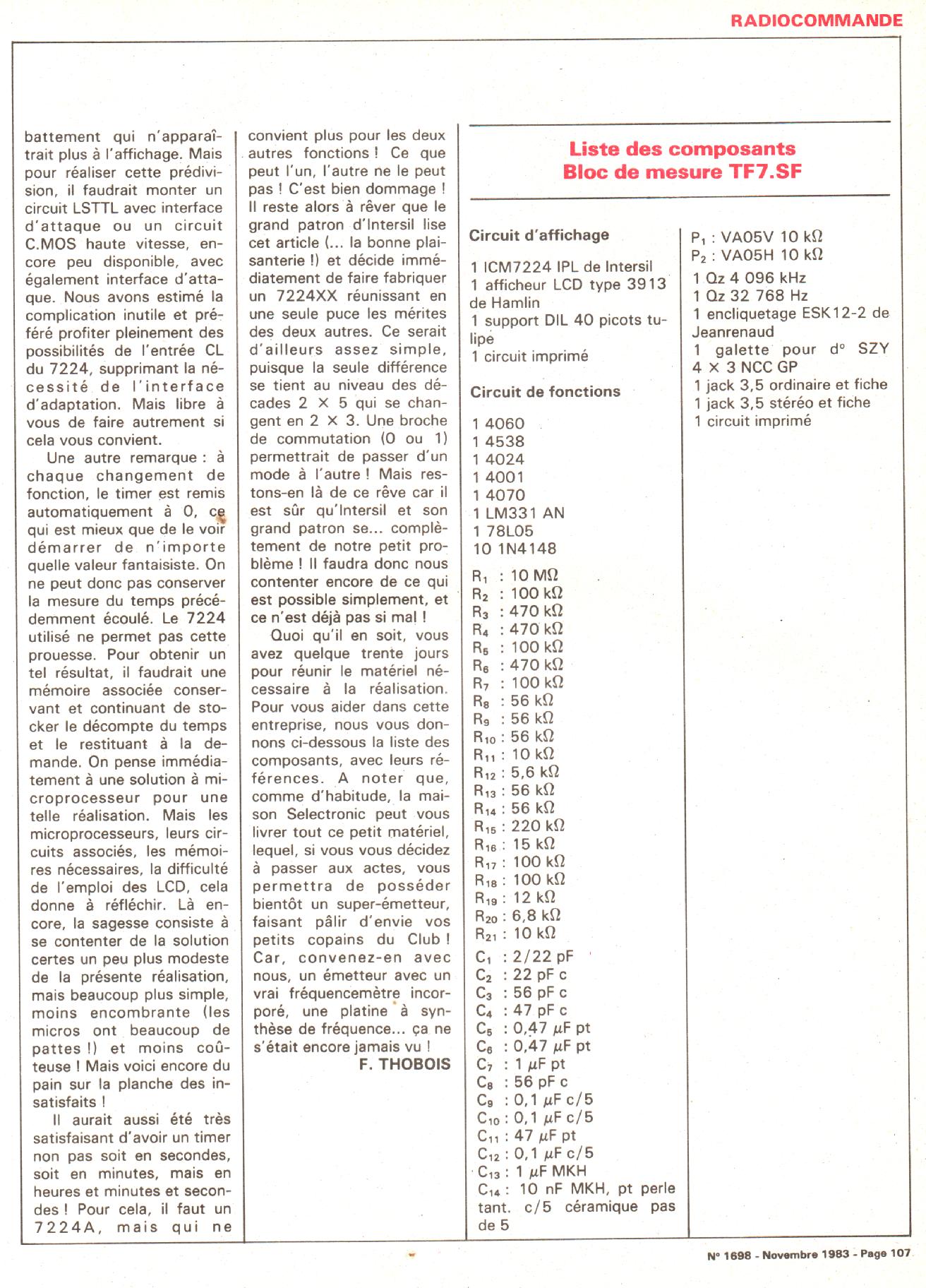 RADIOCOMMANDE

battement qui n'apparaîtrait plus à l'affichage. Mais pour réaliser cette prédivision, il faudrait monter un circuit LSTTL avec interface d'attaque ou un circuit C.MOS haute vitesse, encore peu disponible, avec également interface d'attaque. Nous avons estimé la complication inutile et préféré profiter pleinement des possibilités de l'entrée CL du 7224, supprimant la nécessité de l'interface d'adaptation. Mais libre à vous de faire autrement si cela vous convient.

Une autre remarque : à chaque changement de fonction, le timer est remis automatiquement à 0, ce qui est mieux que de le voir démarrer de n'importe quelle valeur fantaisiste. On ne peut donc pas conserver la mesure du temps précédemment écoulé. Le 7224 utilisé ne permet pas cette prouesse. Pour obtenir un tel résultat, il faudrait une mémoire associée conservant et continuant de stocker le décompte du temps et le restituant à la demande. On pense immédiatement à une solution à microprocesseur pour une telle réalisation. Mais les microprocesseurs, leurs circuits associés, les mémoires nécessaires, la difficulté de l'emploi des LCD, cela donne à réfléchir. Là encore, la sagesse consiste à se contenter de la solution certes un peu plus modeste de la présente réalisation, mais beaucoup plus simple, moins encombrante (les micros ont beaucoup de pattes !) et moins coûteuse ! Mais voici encore du pain sur la planche des insatisfaits !

Il aurait aussi été très satisfaisant d'avoir un timer non pas soit en secondes, soit en minutes, mais en heures et minutes et secondes ! Pour cela, il faut un 7224A, mais qui ne convient plus pour les deux autres fonctions ! Ce que peut l'un, l'autre ne le peut pas ! C'est bien dommage ! Il reste alors à rêver que le grand patron d'Intersil lise cet article (... la bonne plaisanterie !) et décide immédiatement de faire fabriquer un 7224XX réunissant en une seule puce les mérites des deux autres. Ce serait d'ailleurs assez simple, puisque la seule différence se tient au niveau des décades 2 × 5 qui se changent en 2 × 3. Une broche de commutation (0 ou 1) permettrait de passer d'un mode à l'autre ! Mais restons-en là de ce rêve car il est sûr qu'Intersil et son grand patron se... complètement de notre petit problème ! Il faudra donc nous contenter encore de ce qui est possible simplement, et ce n'est déjà pas si mal !

Quoi qu'il en soit, vous avez quelque trente jours pour réunir le matériel nécessaire à la réalisation. Pour vous aider dans cette entreprise, nous vous donnons ci-dessous la liste des composants, avec leurs références. A noter que, comme d'habitude, la maison Selectronic peut vous livrer tout ce petit matériel, lequel, si vous vous décidez à passer aux actes, vous permettra de posséder bientôt un super-émetteur, faisant pâlir d'envie vos petits copains du Club ! Car, convenez-en avec nous, un émetteur avec un vrai fréquencemètre incorporé, une platine à synthèse de fréquence... ça ne s'était encore jamais vu !

F. THOBOIS

Liste des composants
Bloc de mesure TF7.SF

Circuit d'affichage

1 ICM7224 IPL de Intersil
1 afficheur LCD type 3913 de Hamlin
1 support DIL 40 picots tulipe
1 circuit imprimé

Circuit de fonctions

1 4060
1 4538
1 4024
1 4001
1 4070
1 LM331 AN
1 78L05
10 1N4148

$R_1$ : 10 MΩ
$R_2$ : 100 kΩ
$R_3$ : 470 kΩ
$R_4$ : 470 kΩ
$R_5$ : 100 kΩ
$R_6$ : 470 kΩ
$R_7$ : 100 kΩ
$R_8$ : 56 kΩ
$R_9$ : 56 kΩ
$R_{10}$ : 56 kΩ
$R_{11}$ : 10 kΩ
$R_{12}$ : 5,6 kΩ
$R_{13}$ : 56 kΩ
$R_{14}$ : 56 kΩ
$R_{15}$ : 220 kΩ
$R_{16}$ : 15 kΩ
$R_{17}$ : 100 kΩ
$R_{18}$ : 100 kΩ
$R_{19}$ : 12 kΩ
$R_{20}$ : 6,8 kΩ
$R_{21}$ : 10 kΩ
$C_1$ : 2/22 pF
$C_2$ : 22 pF c
$C_3$ : 56 pF c
$C_4$ : 47 pF c
$C_5$ : 0,47 µF pt
$C_6$ : 0,47 µF pt
$C_7$ : 1 µF pt
$C_8$ : 56 pF c
$C_9$ : 0,1 µF c/5
$C_{10}$ : 0,1 µF c/5
$C_{11}$ : 47 µF pt
$C_{12}$ : 0,1 µF c/5
$C_{13}$ : 1 µF MKH
$C_{14}$ : 10 nF MKH, pt perle tant. c/5 céramique pas de 5

$P_1$ : VA05V 10 kΩ
$P_2$ : VA05H 10 kΩ
1 Qz 4 096 kHz
1 Qz 32 768 Hz
1 encliquetage ESK12-2 de Jeanrenaud
1 galette pour d° SZY 4 × 3 NCC GP
1 jack 3,5 ordinaire et fiche
1 jack 3,5 stéréo et fiche
1 circuit imprimé

N° 1698 - Novembre 1983 - Page 107